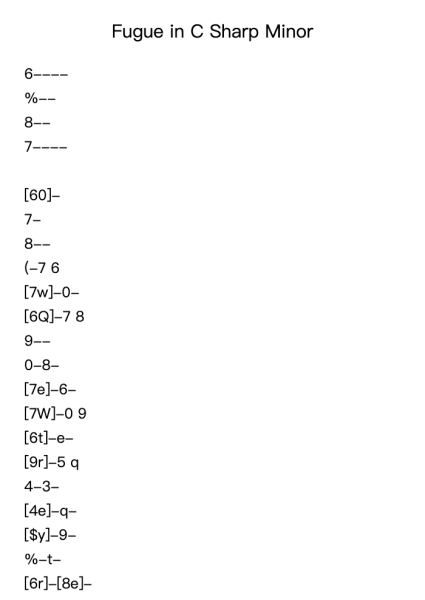 Fugue in C Sharp Minor

6----
%--
8--
7----

[60]-
7-
8--
(-7 6
[7w]-0-
[6Q]-7 8
9--
0-8-
[7e]-6-
[7W]-0 9
[6t]-e-
[9r]-5 q
4-3-
[4e]-q-
[$y]-9-
%-t-
[6r]-[8e]-